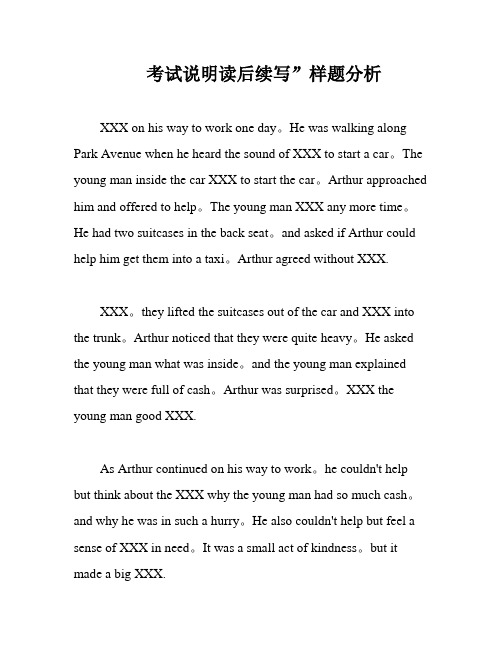 考试说明读后续写”样题分析

XXX on his way to work one day。He was walking along Park Avenue when he heard the sound of XXX to start a car。The young man inside the car XXX to start the car。Arthur approached him and offered to help。The young man XXX any more time。He had two suitcases in the back seat。and asked if Arthur could help him get them into a taxi。Arthur agreed without XXX.

XXX。they lifted the suitcases out of the car and XXX into the trunk。Arthur noticed that they were quite heavy。He asked the young man what was inside。and the young man explained that they were full of cash。Arthur was surprised。XXX the young man good XXX.

As Arthur continued on his way to work。he couldn't help but think about the XXX why the young man had so much cash。and why he was in such a hurry。He also couldn't help but feel a sense of XXX in need。It was a small act of kindness。but it made a big XXX.